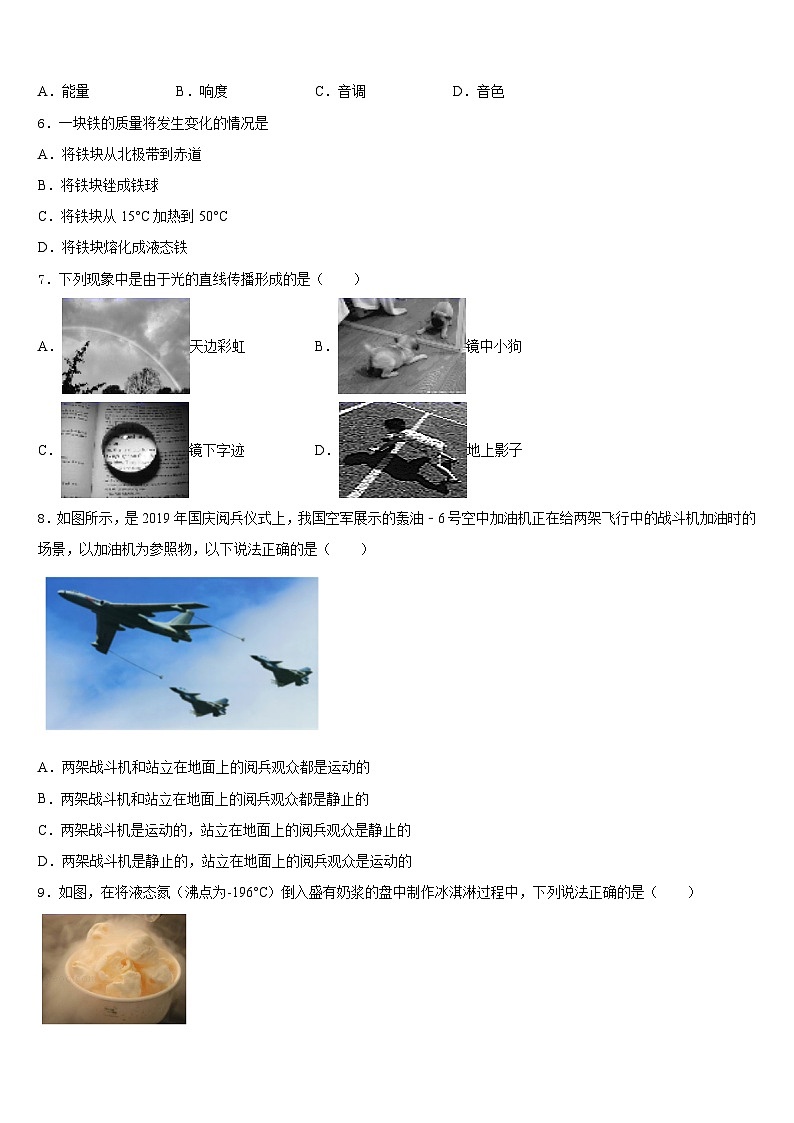 A．能量　　B．响度　　C．音调　　D．音色

6．一块铁的质量将发生变化的情况是

A．将铁块从北极带到赤道

B．将铁块锉成铁球

C．将铁块从 15°C 加热到 50°C

D．将铁块熔化成液态铁

7．下列现象中是由于光的直线传播形成的是（　　）

A．天边彩虹　　B．镜中小狗

C．镜下字迹　　D．地上影子

8．如图所示，是 2019 年国庆阅兵仪式上，我国空军展示的轰油－6 号空中加油机正在给两架飞行中的战斗机加油时的场景，以加油机为参照物，以下说法正确的是（　　）

A．两架战斗机和站立在地面上的阅兵观众都是运动的

B．两架战斗机和站立在地面上的阅兵观众都是静止的

C．两架战斗机是运动的，站立在地面上的阅兵观众是静止的

D．两架战斗机是静止的，站立在地面上的阅兵观众是运动的

9．如图，在将液态氮（沸点为-196°C）倒入盛有奶浆的盘中制作冰淇淋过程中，下列说法正确的是（　　）